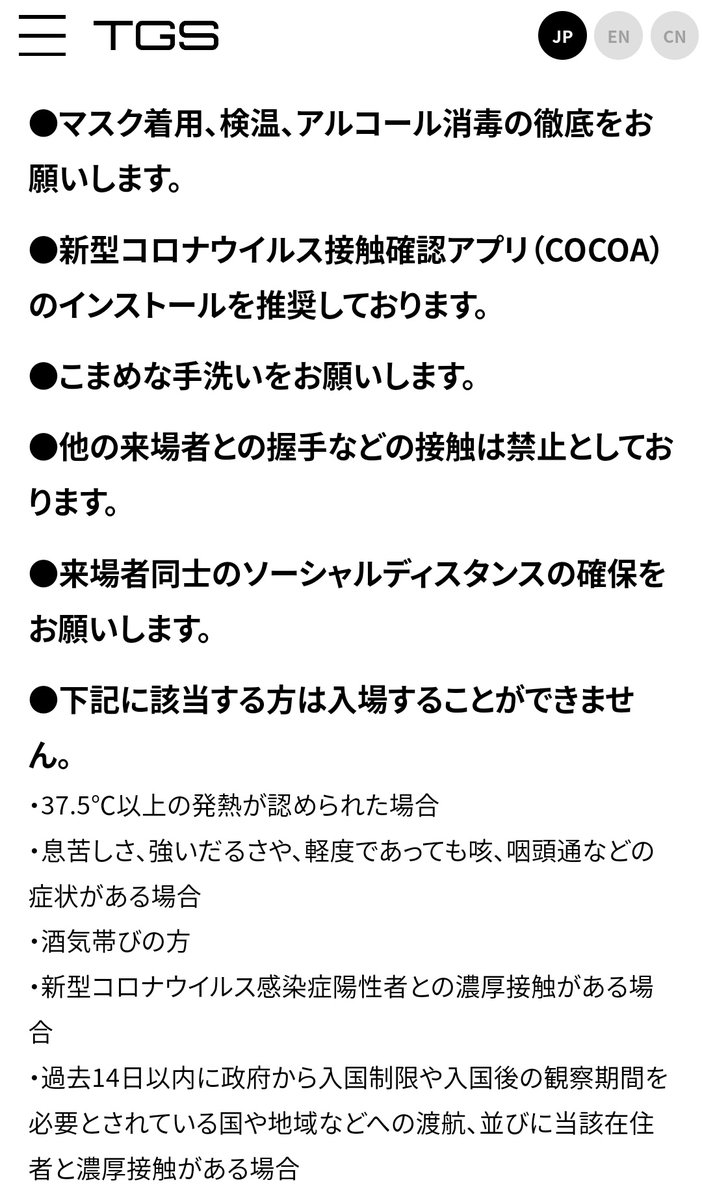 TGS

JP EN CN

●マスク着用、検温、アルコール消毒の徹底をお願いします。

●新型コロナウイルス接触確認アプリ(COCOA)のインストールを推奨しております。

●こまめな手洗いをお願いします。

●他の来場者との握手などの接触は禁止としております。

●来場者同士のソーシャルディスタンスの確保をお願いします。

●下記に該当する方は入場することができません。

・37.5°C以上の発熱が認められた場合
・息苦しさ、強いだるさや、軽度であっても咳、咽頭通などの症状がある場合
・酒気帯びの方
・新型コロナウイルス感染症陽性者との濃厚接触がある場合
・過去14日以内に政府から入国制限や入国後の観察期間を必要とされている国や地域などへの渡航、並びに当該在住者と濃厚接触がある場合